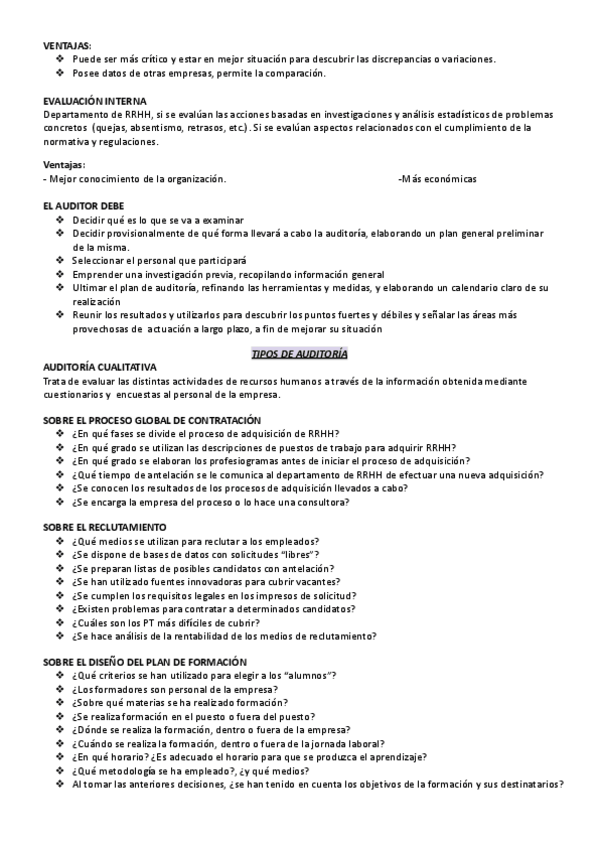 VENTAJAS:
❖ Puede ser más crítico y estar en mejor situación para descubrir las discrepancias o variaciones.
❖ Posee datos de otras empresas, permite la comparación.

EVALUACIÓN INTERNA
Departamento de RRHH, si se evalúan las acciones basadas en investigaciones y análisis estadísticos de problemas concretos (quejas, absentismo, retrasos, etc.). Si se evalúan aspectos relacionados con el cumplimiento de la normativa y regulaciones.

Ventajas:
- Mejor conocimiento de la organización. -Más económicas

EL AUDITOR DEBE
❖ Decidir qué es lo que se va a examinar
❖ Decidir provisionalmente de qué forma llevará a cabo la auditoría, elaborando un plan general preliminar de la misma.
❖ Seleccionar el personal que participará
❖ Emprender una investigación previa, recopilando información general
❖ Ultimar el plan de auditoría, refinando las herramientas y medidas, y elaborando un calendario claro de su realización
❖ Reunir los resultados y utilizarlos para descubrir los puntos fuertes y débiles y señalar las áreas más provechosas de actuación a largo plazo, a fin de mejorar su situación

TIPOS DE AUDITORÍA
AUDITORÍA CUALITATIVA
Trata de evaluar las distintas actividades de recursos humanos a través de la información obtenida mediante cuestionarios y encuestas al personal de la empresa.

SOBRE EL PROCESO GLOBAL DE CONTRATACIÓN
❖ ¿En qué fases se divide el proceso de adquisición de RRHH?
❖ ¿En qué grado se utilizan las descripciones de puestos de trabajo para adquirir RRHH?
❖ ¿En qué grado se elaboran los profesiogramas antes de iniciar el proceso de adquisición?
❖ ¿Qué tiempo de antelación se le comunica al departamento de RRHH de efectuar una nueva adquisición?
❖ ¿Se conocen los resultados de los procesos de adquisición llevados a cabo?
❖ ¿Se encarga la empresa del proceso o lo hace una consultora?

SOBRE EL RECLUTAMIENTO
❖ ¿Qué medios se utilizan para reclutar a los empleados?
❖ ¿Se dispone de bases de datos con solicitudes "libres"?
❖ ¿Se preparan listas de posibles candidatos con antelación?
❖ ¿Se han utilizado fuentes innovadoras para cubrir vacantes?
❖ ¿Se cumplen los requisitos legales en los impresos de solicitud?
❖ ¿Existen problemas para contratar a determinados candidatos?
❖ ¿Cuáles son los PT más difíciles de cubrir?
❖ ¿Se hace análisis de la rentabilidad de los medios de reclutamiento?

SOBRE EL DISEÑO DEL PLAN DE FORMACIÓN
❖ ¿Qué criterios se han utilizado para elegir a los "alumnos"?
❖ ¿Los formadores son personal de la empresa?
❖ ¿Sobre qué materias se ha realizado formación?
❖ ¿Se realiza formación en el puesto o fuera del puesto?
❖ ¿Dónde se realiza la formación, dentro o fuera de la empresa?
❖ ¿Cuándo se realiza la formación, dentro o fuera de la jornada laboral?
❖ ¿En qué horario? ¿Es adecuado el horario para que se produzca el aprendizaje?
❖ ¿Qué metodología se ha empleado?, ¿y qué medios?
❖ Al tomar las anteriores decisiones, ¿se han tenido en cuenta los objetivos de la formación y sus destinatarios?